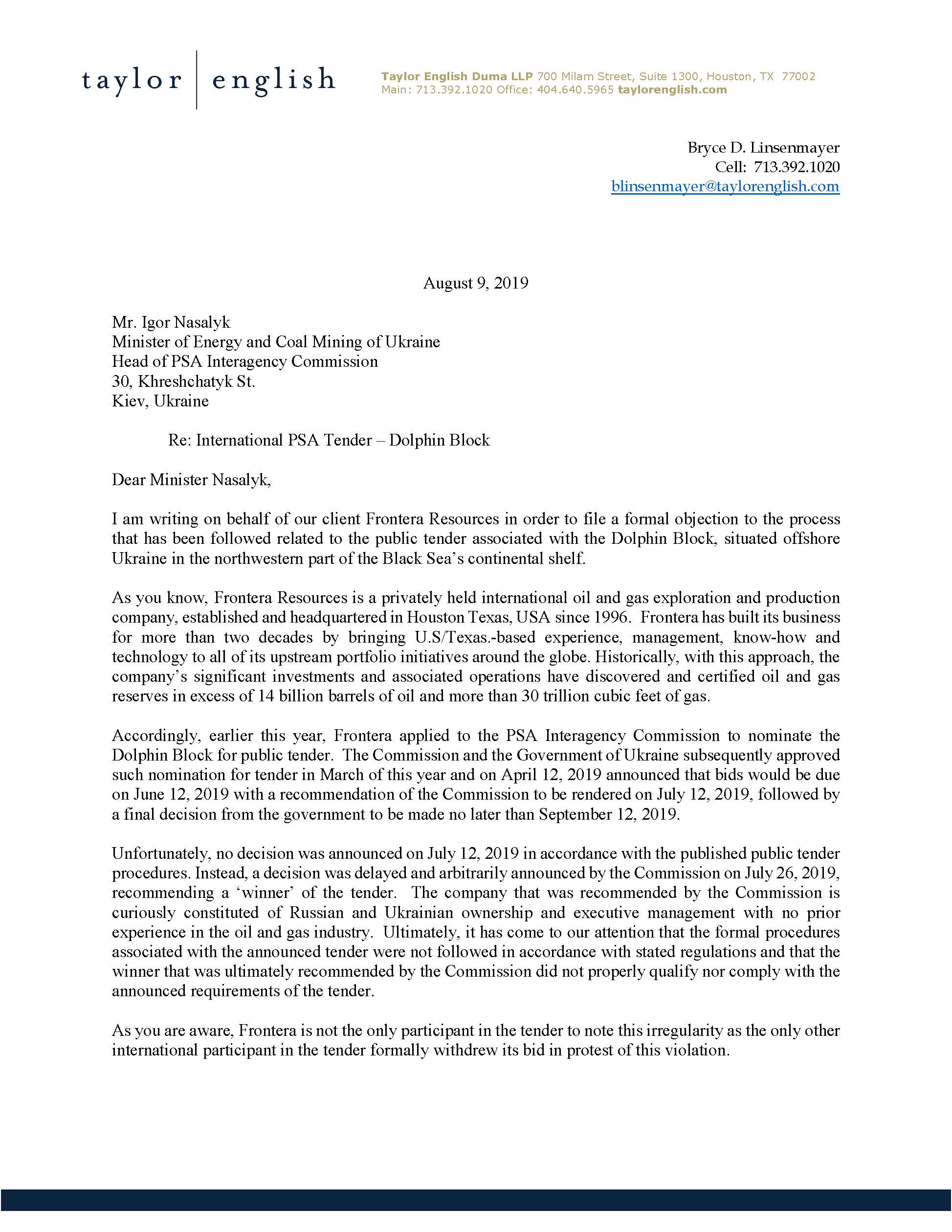 taylor | english

Taylor English Duma LLP 700 Milam Street, Suite 1300, Houston, TX 77002
Main: 713.392.1020 Office: 404.640.5965 taylorenglish.com

Bryce D. Linsenmayer
Cell: 713.392.1020
blinsenmayer@taylorenglish.com

August 9, 2019

Mr. Igor Nasalyk
Minister of Energy and Coal Mining of Ukraine
Head of PSA Interagency Commission
30, Khreshchatyk St.
Kiev, Ukraine

Re: International PSA Tender – Dolphin Block

Dear Minister Nasalyk,

I am writing on behalf of our client Frontera Resources in order to file a formal objection to the process that has been followed related to the public tender associated with the Dolphin Block, situated offshore Ukraine in the northwestern part of the Black Sea's continental shelf.

As you know, Frontera Resources is a privately held international oil and gas exploration and production company, established and headquartered in Houston Texas, USA since 1996. Frontera has built its business for more than two decades by bringing U.S/Texas.-based experience, management, know-how and technology to all of its upstream portfolio initiatives around the globe. Historically, with this approach, the company's significant investments and associated operations have discovered and certified oil and gas reserves in excess of 14 billion barrels of oil and more than 30 trillion cubic feet of gas.

Accordingly, earlier this year, Frontera applied to the PSA Interagency Commission to nominate the Dolphin Block for public tender. The Commission and the Government of Ukraine subsequently approved such nomination for tender in March of this year and on April 12, 2019 announced that bids would be due on June 12, 2019 with a recommendation of the Commission to be rendered on July 12, 2019, followed by a final decision from the government to be made no later than September 12, 2019.

Unfortunately, no decision was announced on July 12, 2019 in accordance with the published public tender procedures. Instead, a decision was delayed and arbitrarily announced by the Commission on July 26, 2019, recommending a 'winner' of the tender. The company that was recommended by the Commission is curiously constituted of Russian and Ukrainian ownership and executive management with no prior experience in the oil and gas industry. Ultimately, it has come to our attention that the formal procedures associated with the announced tender were not followed in accordance with stated regulations and that the winner that was ultimately recommended by the Commission did not properly qualify nor comply with the announced requirements of the tender.

As you are aware, Frontera is not the only participant in the tender to note this irregularity as the only other international participant in the tender formally withdrew its bid in protest of this violation.